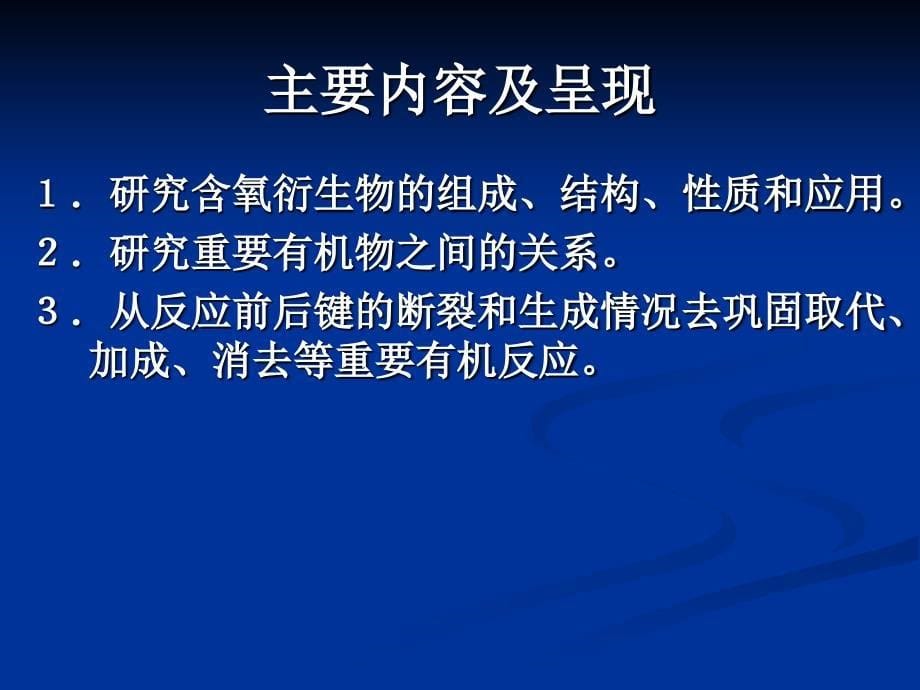 主要内容及呈现

1．研究含氧衍生物的组成、结构、性质和应用。

2．研究重要有机物之间的关系。

3．从反应前后键的断裂和生成情况去巩固取代、加成、消去等重要有机反应。